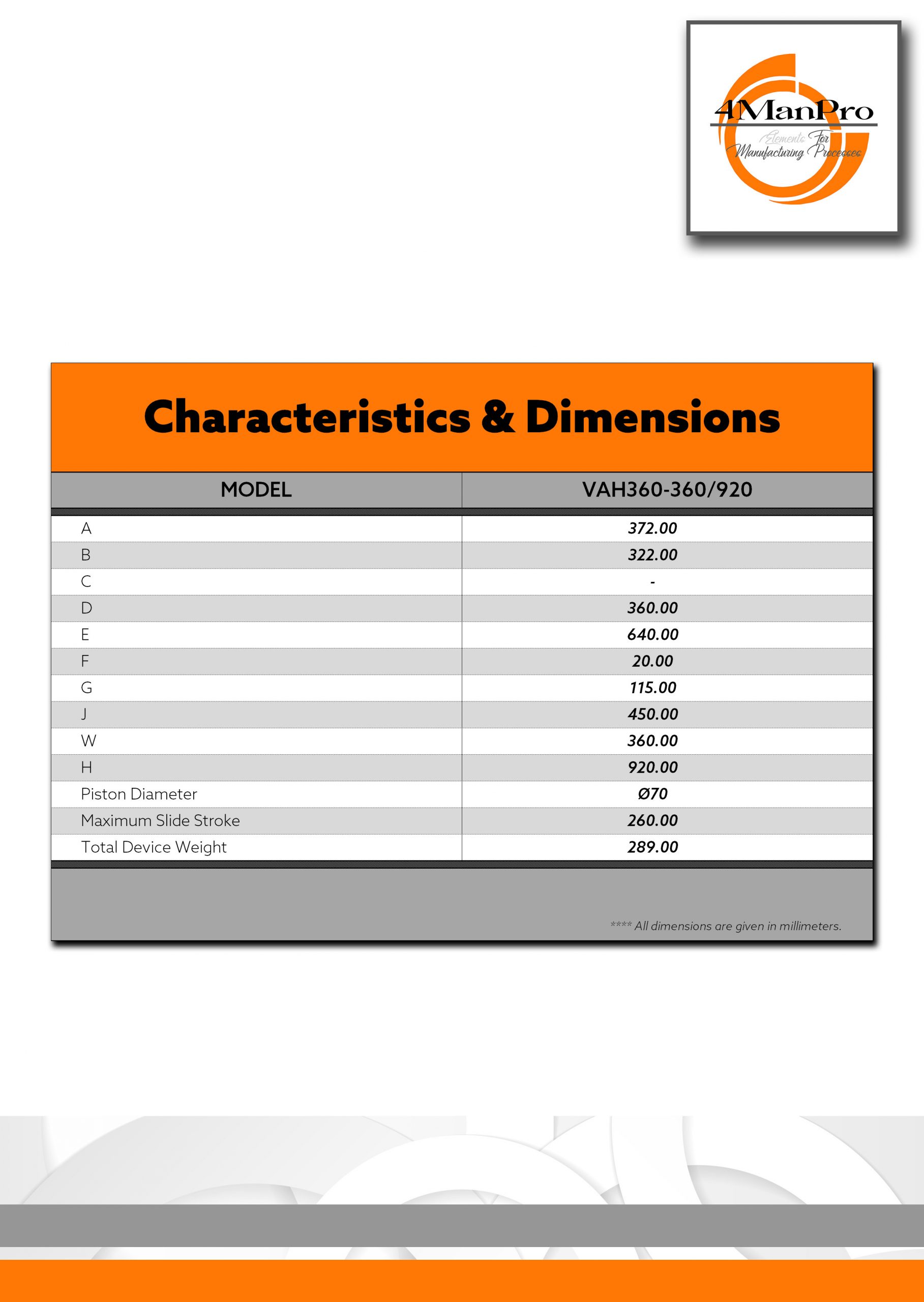 4ManPro
Elements For Manufacturing Processes

Characteristics & Dimensions

| MODEL | VAH360-360/920 |
|---|---|
| A | 372.00 |
| B | 322.00 |
| C | - |
| D | 360.00 |
| E | 640.00 |
| F | 20.00 |
| G | 115.00 |
| J | 450.00 |
| W | 360.00 |
| H | 920.00 |
| Piston Diameter | Ø70 |
| Maximum Slide Stroke | 260.00 |
| Total Device Weight | 289.00 |

**** All dimensions are given in millimeters.